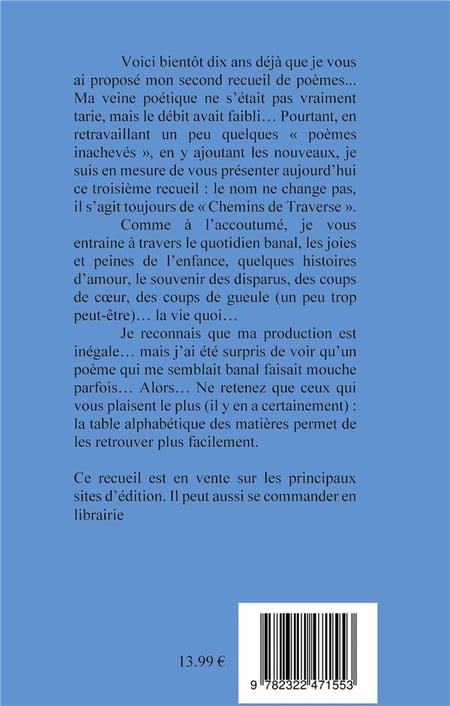 Voici bientôt dix ans déjà que je vous ai proposé mon second recueil de poèmes... Ma veine poétique ne s'était pas vraiment tarie, mais le débit avait faibli… Pourtant, en retravaillant un peu quelques « poèmes inachevés », en y ajoutant les nouveaux, je suis en mesure de vous présenter aujourd'hui ce troisième recueil : le nom ne change pas, il s'agit toujours de « Chemins de Traverse ».

Comme à l'accoutumé, je vous entraine à travers le quotidien banal, les joies et peines de l'enfance, quelques histoires d'amour, le souvenir des disparus, des coups de cœur, des coups de gueule (un peu trop peut-être)… la vie quoi…

Je reconnais que ma production est inégale… mais j'ai été surpris de voir qu'un poème qui me semblait banal faisait mouche parfois… Alors… Ne retenez que ceux qui vous plaisent le plus (il y en a certainement) : la table alphabétique des matières permet de les retrouver plus facilement.

Ce recueil est en vente sur les principaux sites d'édition. Il peut aussi se commander en librairie

13.99 €

9 782322 471553